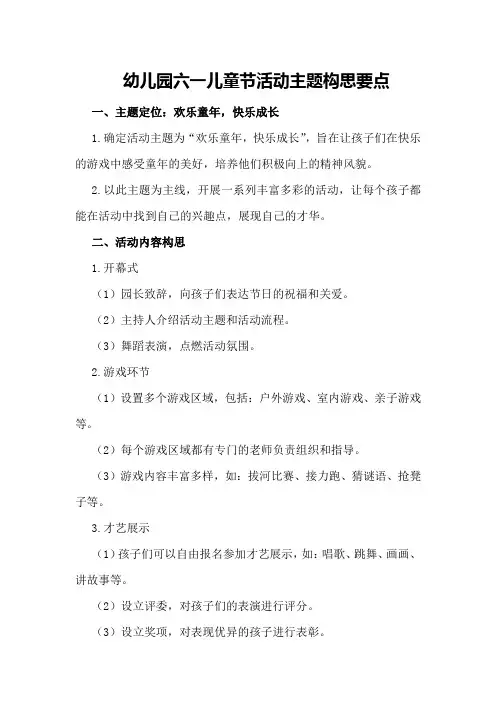 幼儿园六一儿童节活动主题构思要点

一、主题定位：欢乐童年，快乐成长

1.确定活动主题为“欢乐童年，快乐成长”，旨在让孩子们在快乐的游戏中感受童年的美好，培养他们积极向上的精神风貌。

2.以此主题为主线，开展一系列丰富多彩的活动，让每个孩子都能在活动中找到自己的兴趣点，展现自己的才华。

二、活动内容构思

1.开幕式

（1）园长致辞，向孩子们表达节日的祝福和关爱。

（2）主持人介绍活动主题和活动流程。

（3）舞蹈表演，点燃活动氛围。

2.游戏环节

（1）设置多个游戏区域，包括：户外游戏、室内游戏、亲子游戏等。

（2）每个游戏区域都有专门的老师负责组织和指导。

（3）游戏内容丰富多样，如：拔河比赛、接力跑、猜谜语、抢凳子等。

3.才艺展示

（1）孩子们可以自由报名参加才艺展示，如：唱歌、跳舞、画画、讲故事等。

（2）设立评委，对孩子们的表演进行评分。

（3）设立奖项，对表现优异的孩子进行表彰。